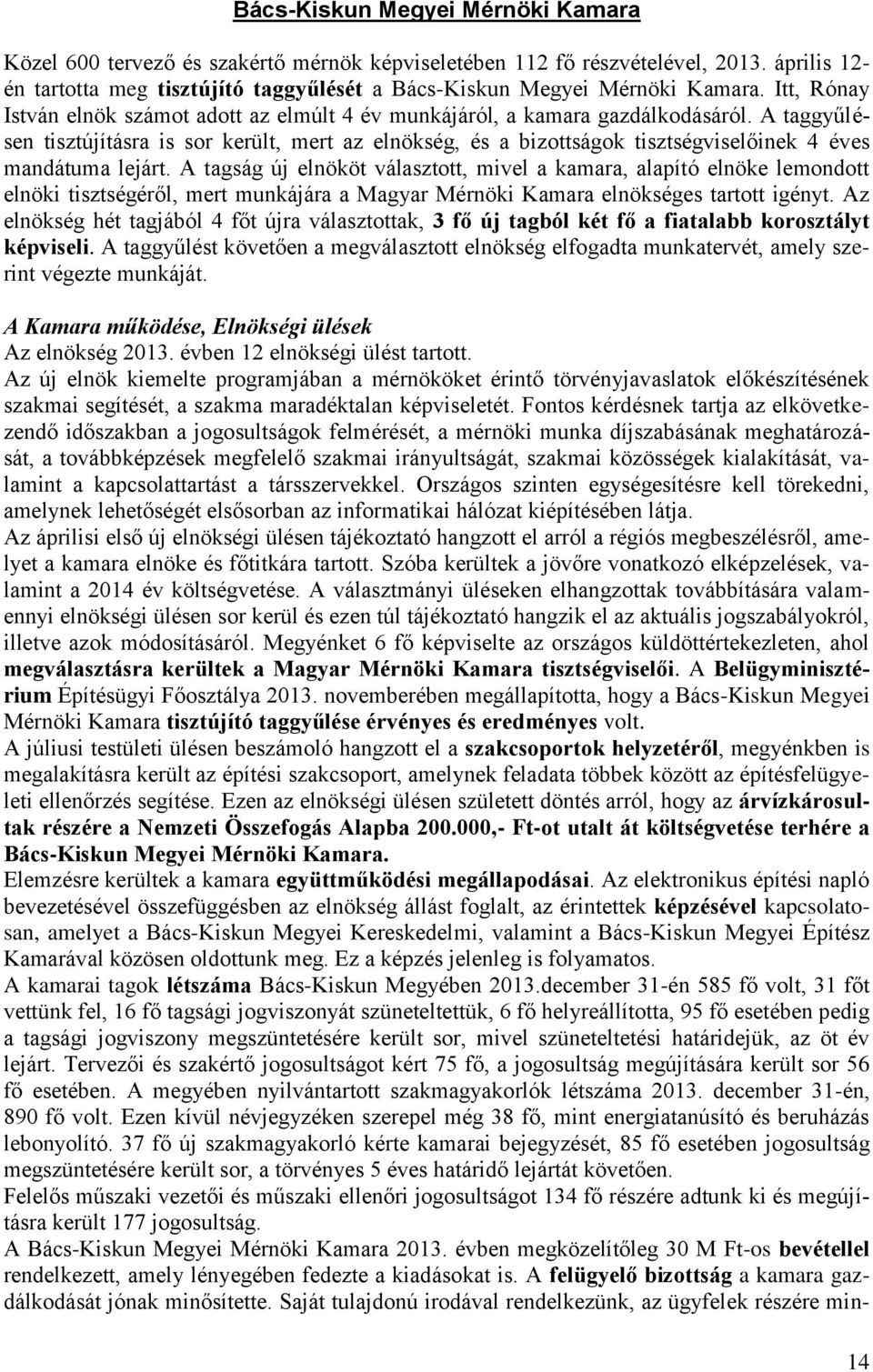 Bács-Kiskun Megyei Mérnöki Kamara

Közel 600 tervező és szakértő mérnök képviseletében 112 fő részvételével, 2013. április 12-én tartotta meg tisztújító taggyűlését a Bács-Kiskun Megyei Mérnöki Kamara. Itt, Rónay István elnök számot adott az elmúlt 4 év munkájáról, a kamara gazdálkodásáról. A taggyűlésen tisztújításra is sor került, mert az elnökség, és a bizottságok tisztségviselőinek 4 éves mandátuma lejárt. A tagság új elnököt választott, mivel a kamara, alapító elnöke lemondott elnöki tisztségéről, mert munkájára a Magyar Mérnöki Kamara elnökséges tartott igényt. Az elnökség hét tagjából 4 főt újra választottak, 3 fő új tagból két fő a fiatalabb korosztályt képviseli. A taggyűlést követően a megválasztott elnökség elfogadta munkatervét, amely szerint végezte munkáját.

A Kamara működése, Elnökségi ülések
Az elnökség 2013. évben 12 elnökségi ülést tartott.
Az új elnök kiemelte programjában a mérnököket érintő törvényjavaslatok előkészítésének szakmai segítését, a szakma maradéktalan képviseletét. Fontos kérdésnek tartja az elkövetkezendő időszakban a jogosultságok felmérését, a mérnöki munka díjszabásának meghatározását, a továbbképzések megfelelő szakmai irányultságát, szakmai közösségek kialakítását, valamint a kapcsolattartást a társszervekkel. Országos szinten egységesítésre kell törekedni, amelynek lehetőségét elsősorban az informatikai hálózat kiépítésében látja.
Az áprilisi első új elnökségi ülésen tájékoztató hangzott el arról a régiós megbeszélésről, amelyet a kamara elnöke és főtitkára tartott. Szóba kerültek a jövőre vonatkozó elképzelések, valamint a 2014 év költségvetése. A választmányi üléseken elhangzottak továbbítására valamennyi elnökségi ülésen sor kerül és ezen túl tájékoztató hangzik el az aktuális jogszabályokról, illetve azok módosításáról. Megyénket 6 fő képviselte az országos küldöttértekezleten, ahol megválasztásra kerültek a Magyar Mérnöki Kamara tisztségviselői. A Belügyminisztérium Építésügyi Főosztálya 2013. novemberében megállapította, hogy a Bács-Kiskun Megyei Mérnöki Kamara tisztújító taggyűlése érvényes és eredményes volt.
A júliusi testületi ülésen beszámoló hangzott el a szakcsoportok helyzetéről, megyénkben is megalakításra került az építési szakcsoport, amelynek feladata többek között az építésfelügyeleti ellenőrzés segítése. Ezen az elnökségi ülésen született döntés arról, hogy az árvízkárosultak részére a Nemzeti Összefogás Alapba 200.000,- Ft-ot utalt át költségvetése terhére a Bács-Kiskun Megyei Mérnöki Kamara.
Elemzésre kerültek a kamara együttműködési megállapodásai. Az elektronikus építési napló bevezetésével összefüggésben az elnökség állást foglalt, az érintettek képzésével kapcsolatosan, amelyet a Bács-Kiskun Megyei Kereskedelmi, valamint a Bács-Kiskun Megyei Építész Kamarával közösen oldottunk meg. Ez a képzés jelenleg is folyamatos.
A kamarai tagok létszáma Bács-Kiskun Megyében 2013.december 31-én 585 fő volt, 31 főt vettünk fel, 16 fő tagsági jogviszonyát szüneteltettük, 6 fő helyreállította, 95 fő esetében pedig a tagsági jogviszony megszüntetésére került sor, mivel szüneteltetési határidejük, az öt év lejárt. Tervezői és szakértő jogosultságot kért 75 fő, a jogosultság megújítására került sor 56 fő esetében. A megyében nyilvántartott szakmagyakorlók létszáma 2013. december 31-én, 890 fő volt. Ezen kívül névjegyzéken szerepel még 38 fő, mint energiatanúsító és beruházás lebonyolító. 37 fő új szakmagyakorló kérte kamarai bejegyzését, 85 fő esetében jogosultság megszüntetésére került sor, a törvényes 5 éves határidő lejártát követően.
Felelős műszaki vezetői és műszaki ellenőri jogosultságot 134 fő részére adtunk ki és megújításra került 177 jogosultság.
A Bács-Kiskun Megyei Mérnöki Kamara 2013. évben megközelítőleg 30 M Ft-os bevétellel rendelkezett, amely lényegében fedezte a kiadásokat is. A felügyelő bizottság a kamara gazdálkodását jónak minősítette. Saját tulajdonú irodával rendelkezünk, az ügyfelek részére min-

14